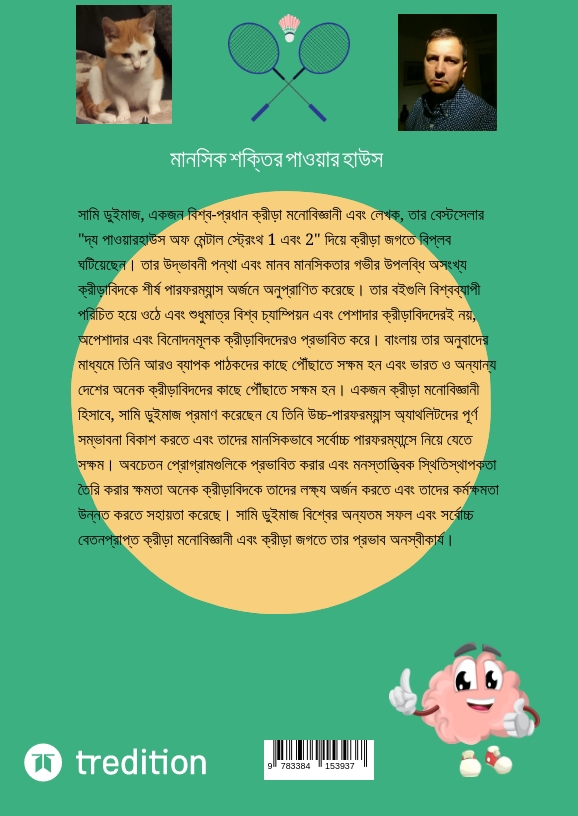 মানসিক শক্তির পাওয়ার হাউস

সামি ডুইমাজ, একজন বিশ্ব-প্রধান ক্রীড়া মনোবিজ্ঞানী এবং লেখক, তার বেস্টসেলার "দ্য পাওয়ারহাউস অফ মেন্টাল স্ট্রেংথ 1 এবং 2" দিয়ে ক্রীড়া জগতে বিপ্লব ঘটিয়েছেন। তার উদ্ভাবনী পন্থা এবং মানব মানসিকতার গভীর উপলব্ধি অসংখ্য ক্রীড়াবিদকে শীর্ষ পারফরম্যান্স অর্জনে অনুপ্রাণিত করেছে। তার বইগুলি বিশ্বব্যাপী পরিচিত হয়ে ওঠে এবং শুধুমাত্র বিশ্ব চ্যাম্পিয়ন এবং পেশাদার ক্রীড়াবিদদেরই নয়, অপেশাদার এবং বিনোদনমূলক ক্রীড়াবিদদেরও প্রভাবিত করে। বাংলায় তার অনুবাদের মাধ্যমে তিনি আরও ব্যাপক পাঠকদের কাছে পৌঁছাতে সক্ষম হন এবং ভারত ও অন্যান্য দেশের অনেক ক্রীড়াবিদদের কাছে পৌঁছাতে সক্ষম হন। একজন ক্রীড়া মনোবিজ্ঞানী হিসাবে, সামি ডুইমাজ প্রমাণ করেছেন যে তিনি উচ্চ-পারফরম্যান্স অ্যাথলিটদের পূর্ণ সম্ভাবনা বিকাশ করতে এবং তাদের মানসিকভাবে সর্বোচ্চ পারফরম্যান্সে নিয়ে যেতে সক্ষম। অবচেতন প্রোগ্রামগুলিকে প্রভাবিত করার এবং মনস্তাত্ত্বিক স্থিতিস্থাপকতা তৈরি করার ক্ষমতা অনেক ক্রীড়াবিদকে তাদের লক্ষ্য অর্জন করতে এবং তাদের কর্মক্ষমতা উন্নত করতে সহায়তা করেছে। সামি ডুইমাজ বিশ্বের অন্যতম সফল এবং সর্বোচ্চ বেতনপ্রাপ্ত ক্রীড়া মনোবিজ্ঞানী এবং ক্রীড়া জগতে তার প্রভাব অনস্বীকার্য।

tredition

9 783384 153937